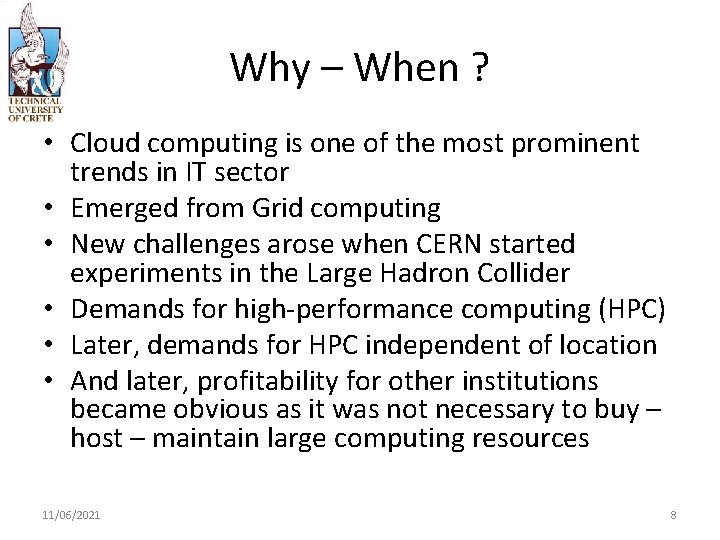 TECHNICAL UNIVERSITY OF CRETE

Why – When ?

• Cloud computing is one of the most prominent trends in IT sector
• Emerged from Grid computing
• New challenges arose when CERN started experiments in the Large Hadron Collider
• Demands for high-performance computing (HPC)
• Later, demands for HPC independent of location
• And later, profitability for other institutions became obvious as it was not necessary to buy – host – maintain large computing resources

11/06/2021

8